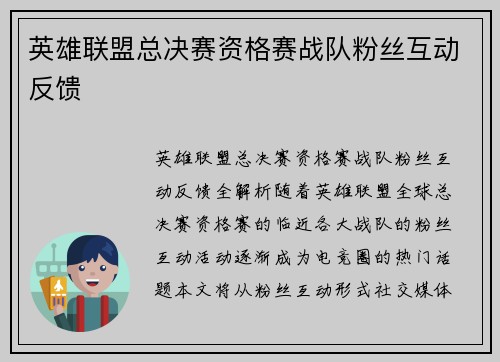 英雄联盟总决赛资格赛战队粉丝互动反馈

英雄联盟总决赛资格赛战队粉丝互动反馈全解析随着英雄联盟全球总决赛资格赛的临近各大战队的粉丝互动活动逐渐成为电竞圈的热门话题本文将从粉丝互动形式社交媒体